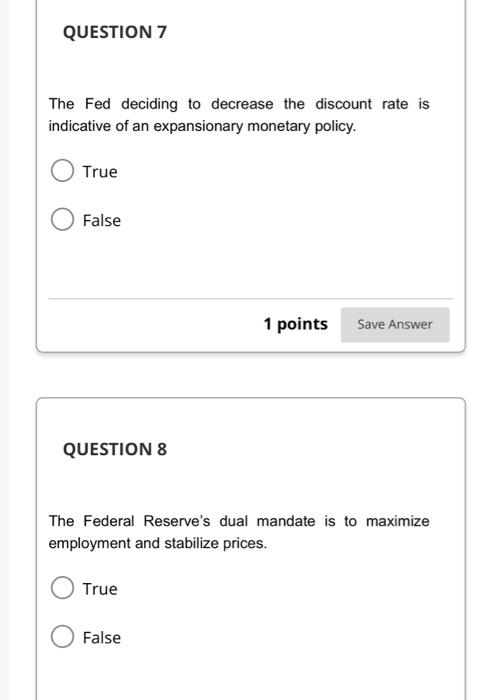 QUESTION 7

The Fed deciding to decrease the discount rate is indicative of an expansionary monetary policy.

True

False

1 points

Save Answer

QUESTION 8

The Federal Reserve's dual mandate is to maximize employment and stabilize prices.

True

False